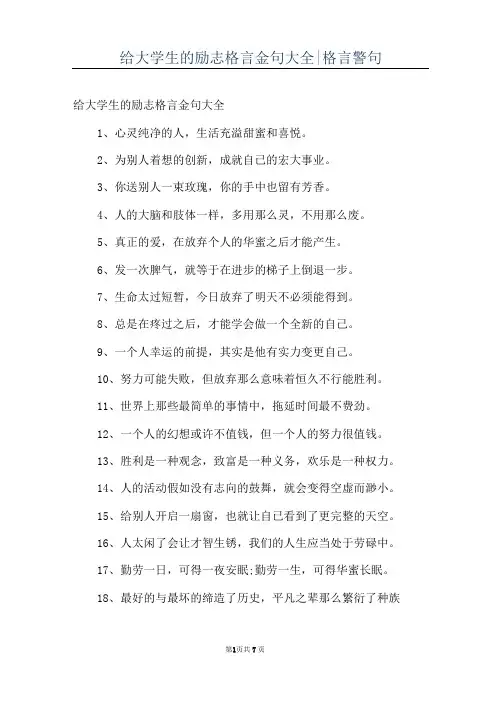 给大学生的励志格言金句大全|格言警句

给大学生的励志格言金句大全

1、心灵纯净的人，生活充溢甜蜜和喜悦。

2、为别人着想的创新，成就自己的宏大事业。

3、你送别人一束玫瑰，你的手中也留有芳香。

4、人的大脑和肢体一样，多用那么灵，不用那么废。

5、真正的爱，在放弃个人的华蜜之后才能产生。

6、发一次脾气，就等于在进步的梯子上倒退一步。

7、生命太过短暂，今日放弃了明天不必须能得到。

8、总是在疼过之后，才能学会做一个全新的自己。

9、一个人幸运的前提，其实是他有实力变更自己。

10、努力可能失败，但放弃那么意味着恒久不行能胜利。

11、世界上那些最简单的事情中，拖延时间最不费劲。

12、一个人的幻想或许不值钱，但一个人的努力很值钱。

13、胜利是一种观念，致富是一种义务，欢乐是一种权力。

14、人的活动假如没有志向的鼓舞，就会变得空虚而渺小。

15、给别人开启一扇窗，也就让自己看到了更完整的天空。

16、人太闲了会让才智生锈，我们的人生应当处于劳碌中。

17、勤劳一日，可得一夜安眠;勤劳一生，可得华蜜长眠。

18、最好的与最坏的缔造了历史，平凡之辈那么繁衍了种族

第1页共7页